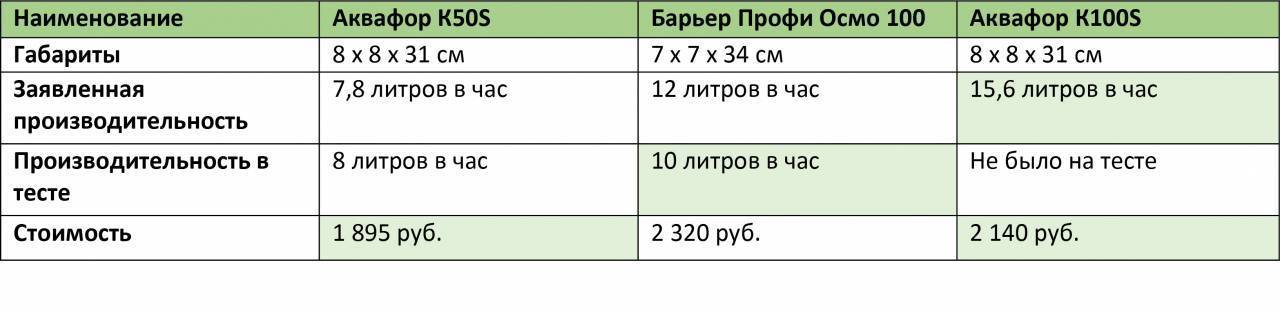 | Наименование | Аквафор K50S | Барьер Профи Осмо 100 | Аквафор K100S |
|---|---|---|---|
| Габариты | 8 х 8 х 31 см | 7 х 7 х 34 см | 8 х 8 х 31 см |
| Заявленная производительность | 7,8 литров в час | 12 литров в час | 15,6 литров в час |
| Производительность в тесте | 8 литров в час | 10 литров в час | Не было на тесте |
| Стоимость | 1 895 руб. | 2 320 руб. | 2 140 руб. |